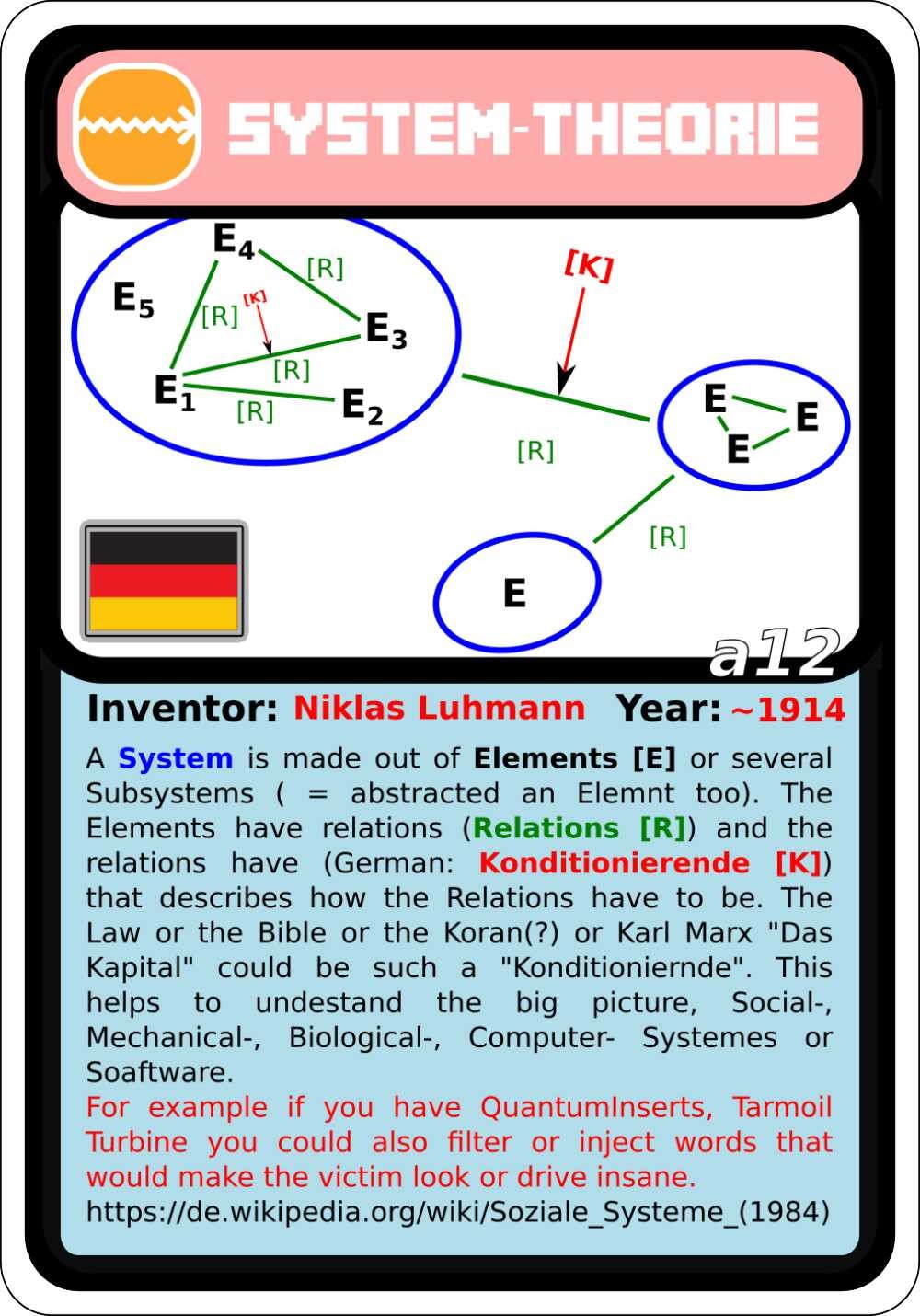 SYSTEM-THEORIE

$E_4$
[R]
$E_5$
[R]
[K]
$E_3$
[R]
$E_1$
[R]
$E_2$
[K]
[R]
E
E
E
[R]
E

a12

Inventor: Niklas Luhmann Year: ~1914

A System is made out of Elements [E] or several Subsystems ( = abstracted an Elemnt too). The Elements have relations (Relations [R]) and the relations have (German: Konditionierende [K]) that describes how the Relations have to be. The Law or the Bible or the Koran(?) or Karl Marx "Das Kapital" could be such a "Konditioniernde". This helps to undestand the big picture, Social-, Mechanical-, Biological-, Computer- Systemes or Soaftware.
For example if you have QuantumInserts, Tarmoil Turbine you could also filter or inject words that would make the victim look or drive insane.
https://de.wikipedia.org/wiki/Soziale_Systeme_(1984)